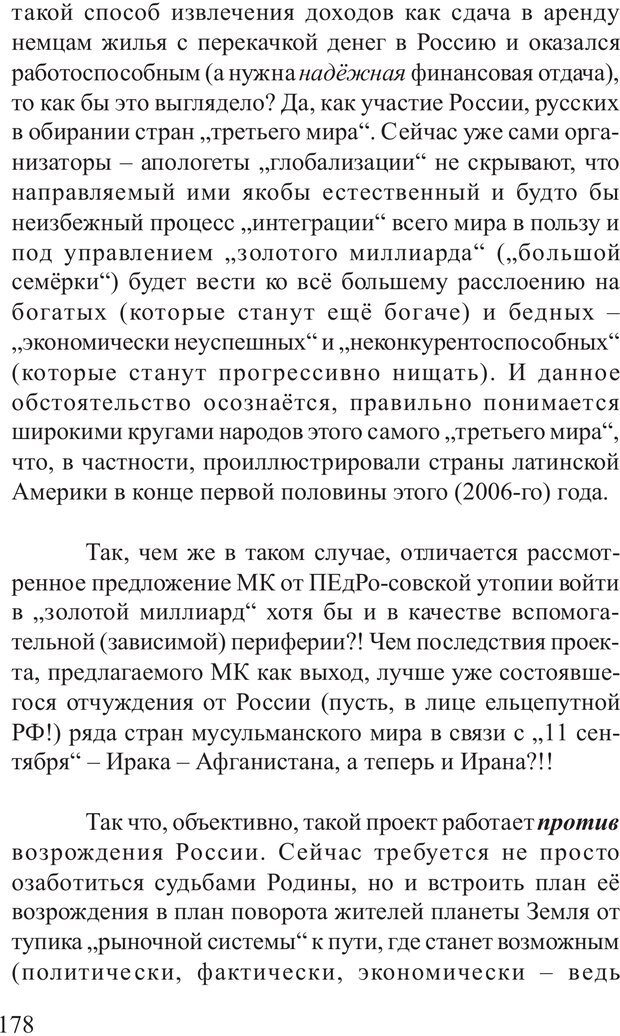 такой способ извлечения доходов как сдача в аренду немцам жилья с перекачкой денег в Россию и оказался работоспособным (а нужна надёжная финансовая отдача), то как бы это выглядело? Да, как участие России, русских в обирании стран „третьего мира“. Сейчас уже сами организаторы – апологеты „глобализации“ не скрывают, что направляемый ими якобы естественный и будто бы неизбежный процесс „интеграции“ всего мира в пользу и под управлением „золотого миллиарда“ („большой семёрки“) будет вести ко всё большему расслоению на богатых (которые станут ещё богаче) и бедных – „экономически неуспешных“ и „неконкурентоспособных“ (которые станут прогрессивно нищать). И данное обстоятельство осознаётся, правильно понимается широкими кругами народов этого самого „третьего мира“, что, в частности, проиллюстрировали страны латинской Америки в конце первой половины этого (2006-го) года.

Так, чем же в таком случае, отличается рассмотренное предложение МК от ПЕдРо-совской утопии войти в „золотой миллиард“ хотя бы и в качестве вспомогательной (зависимой) периферии?! Чем последствия проекта, предлагаемого МК как выход, лучше уже состоявшегося отчуждения от России (пусть, в лице ельцепутной РФ!) ряда стран мусульманского мира в связи с „11 сентября“ – Ирака – Афганистана, а теперь и Ирана?!!

Так что, объективно, такой проект работает против возрождения России. Сейчас требуется не просто озаботиться судьбами Родины, но и встроить план её возрождения в план поворота жителей планеты Земля от тупика „рыночной системы“ к пути, где станет возможным (политически, фактически, экономически – ведь

178